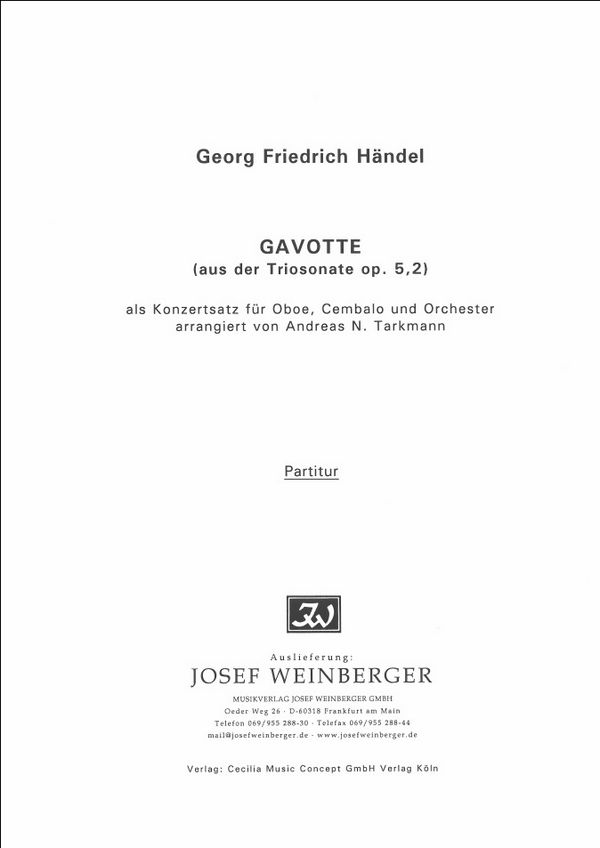 Georg Friedrich Händel

GAVOTTE
(aus der Triosonate op. 5,2)

als Konzertsatz für Oboe, Cembalo und Orchester
arrangiert von Andreas N. Tarkmann

Partitur

JW

Auslieferung:
JOSEF WEINBERGER
MUSIKVERLAG JOSEF WEINBERGER GMBH
Oeder Weg 26 · D-60318 Frankfurt am Main
Telefon 069/955 288-30 · Telefax 069/955 288-44
mail@josefweinberger.de · www.josefweinberger.de

Verlag: Cecilia Music Concept GmbH Verlag Köln